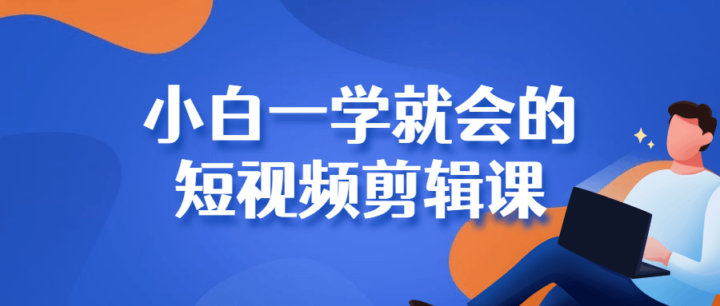 小白一学就会的
短视频剪辑课